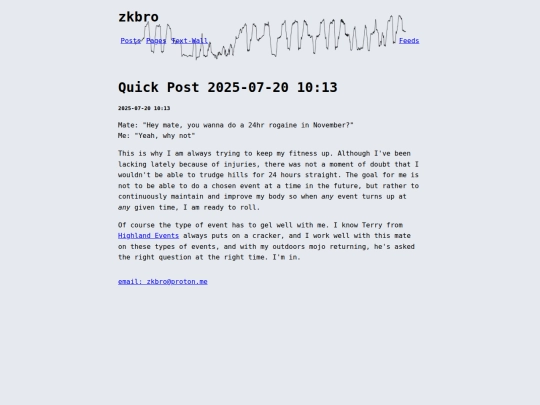 zkbro

Posts Pages Text-Wall Feeds

Quick Post 2025-07-20 10:13

2025-07-20 10:13

Mate: "Hey mate, you wanna do a 24hr rogaine in November?"
Me: "Yeah, why not"

This is why I am always trying to keep my fitness up. Although I've been lacking lately because of injuries, there was not a moment of doubt that I wouldn't be able to trudge hills for 24 hours straight. The goal for me is not to be able to do a chosen event at a time in the future, but rather to continuously maintain and improve my body so when any event turns up at any given time, I am ready to roll.

Of course the type of event has to gel well with me. I know Terry from Highland Events always puts on a cracker, and I work well with this mate on these types of events, and with my outdoors mojo returning, he's asked the right question at the right time. I'm in.

email: zkbro@proton.me